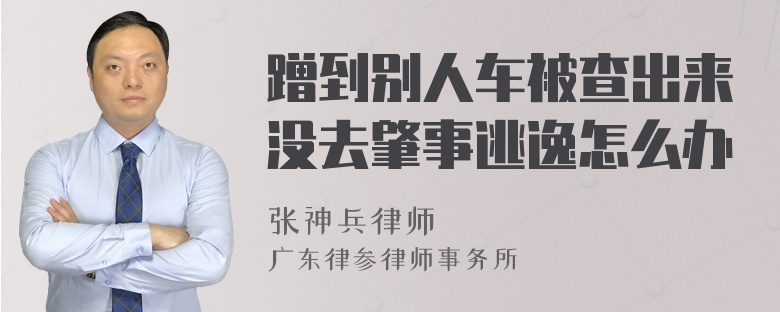 蹭到别人车被查出来没去肇事逃逸怎么办

张神兵律师
广东律参律师事务所